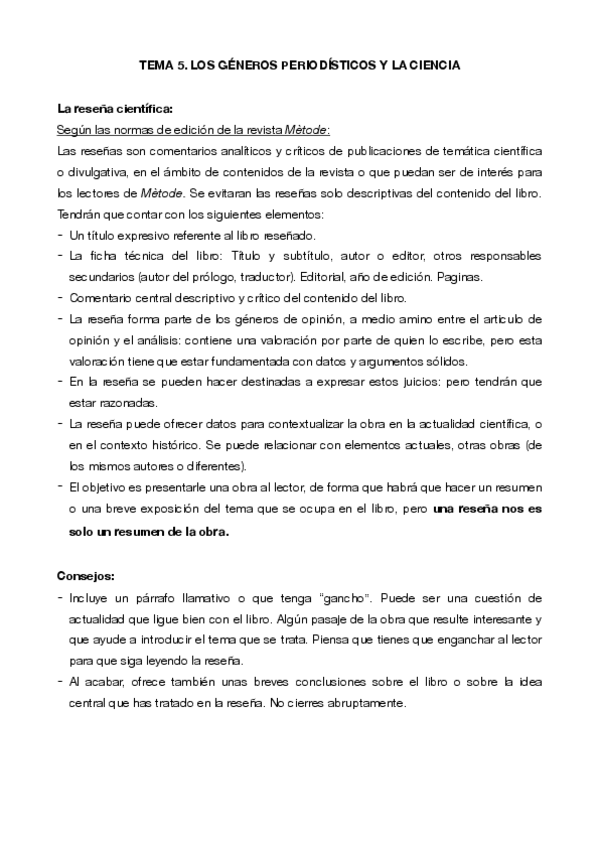 TEMA 5. LOS GÉNEROS PERIODÍSTICOS Y LA CIENCIA

La reseña científica:

Según las normas de edición de la revista Mètode:

Las reseñas son comentarios analíticos y críticos de publicaciones de temática científica o divulgativa, en el ámbito de contenidos de la revista o que puedan ser de interés para los lectores de Mètode. Se evitaran las reseñas solo descriptivas del contenido del libro. Tendrán que contar con los siguientes elementos:

- Un título expresivo referente al libro reseñado.
- La ficha técnica del libro: Título y subtítulo, autor o editor, otros responsables secundarios (autor del prólogo, traductor). Editorial, año de edición. Paginas.
- Comentario central descriptivo y crítico del contenido del libro.
- La reseña forma parte de los géneros de opinión, a medio amino entre el articulo de opinión y el análisis: contiene una valoración por parte de quien lo escribe, pero esta valoración tiene que estar fundamentada con datos y argumentos sólidos.
- En la reseña se pueden hacer destinadas a expresar estos juicios: pero tendrán que estar razonadas.
- La reseña puede ofrecer datos para contextualizar la obra en la actualidad científica, o en el contexto histórico. Se puede relacionar con elementos actuales, otras obras (de los mismos autores o diferentes).
- El objetivo es presentarle una obra al lector, de forma que habrá que hacer un resumen o una breve exposición del tema que se ocupa en el libro, pero una reseña nos es solo un resumen de la obra.

Consejos:

- Incluye un párrafo llamativo o que tenga "gancho". Puede ser una cuestión de actualidad que ligue bien con el libro. Algún pasaje de la obra que resulte interesante y que ayude a introducir el tema que se trata. Piensa que tienes que enganchar al lector para que siga leyendo la reseña.
- Al acabar, ofrece también unas breves conclusiones sobre el libro o sobre la idea central que has tratado en la reseña. No cierres abruptamente.